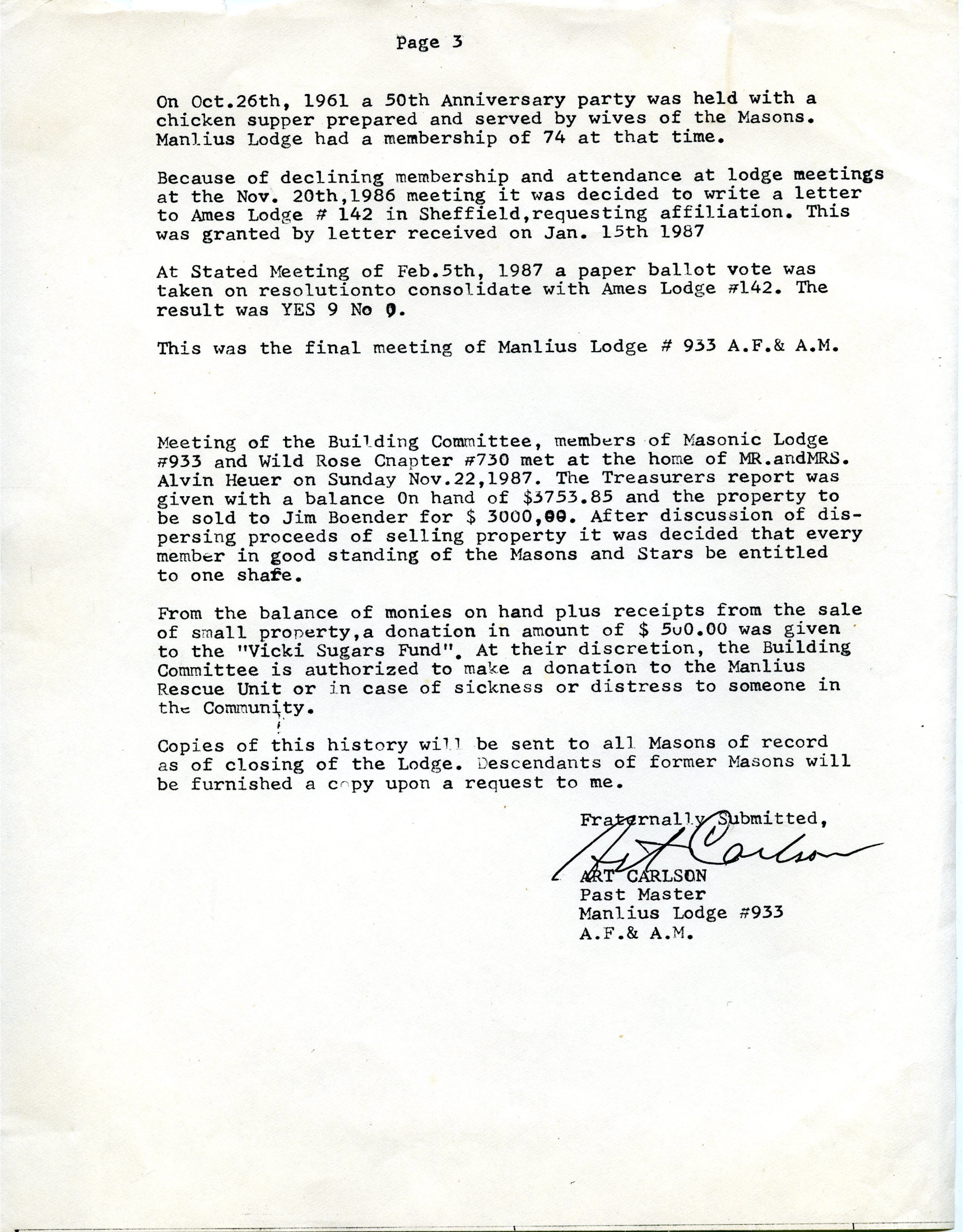 Page 3

On Oct.26th, 1961 a 50th Anniversary party was held with a chicken supper prepared and served by wives of the Masons. Manlius Lodge had a membership of 74 at that time.

Because of declining membership and attendance at lodge meetings at the Nov. 20th,1986 meeting it was decided to write a letter to Ames Lodge # 142 in Sheffield,requesting affiliation. This was granted by letter received on Jan. 15th 1987

At Stated Meeting of Feb.5th, 1987 a paper ballot vote was taken on resolutionto consolidate with Ames Lodge #142. The result was YES 9 No 0.

This was the final meeting of Manlius Lodge # 933 A.F.& A.M.

Meeting of the Building Committee, members of Masonic Lodge #933 and Wild Rose Chapter #730 met at the home of MR.andMRS. Alvin Heuer on Sunday Nov.22,1987. The Treasurers report was given with a balance On hand of $3753.85 and the property to be sold to Jim Boender for $ 3000,00. After discussion of dispersing proceeds of selling property it was decided that every member in good standing of the Masons and Stars be entitled to one share.

From the balance of monies on hand plus receipts from the sale of small property,a donation in amount of $ 500.00 was given to the "Vicki Sugars Fund". At their discretion, the Building Committee is authorized to make a donation to the Manlius Rescue Unit or in case of sickness or distress to someone in the Community.

Copies of this history will be sent to all Masons of record as of closing of the Lodge. Descendants of former Masons will be furnished a copy upon a request to me.

Fraternally Submitted,
Art Carlson
ART CARLSON
Past Master
Manlius Lodge #933
A.F.& A.M.